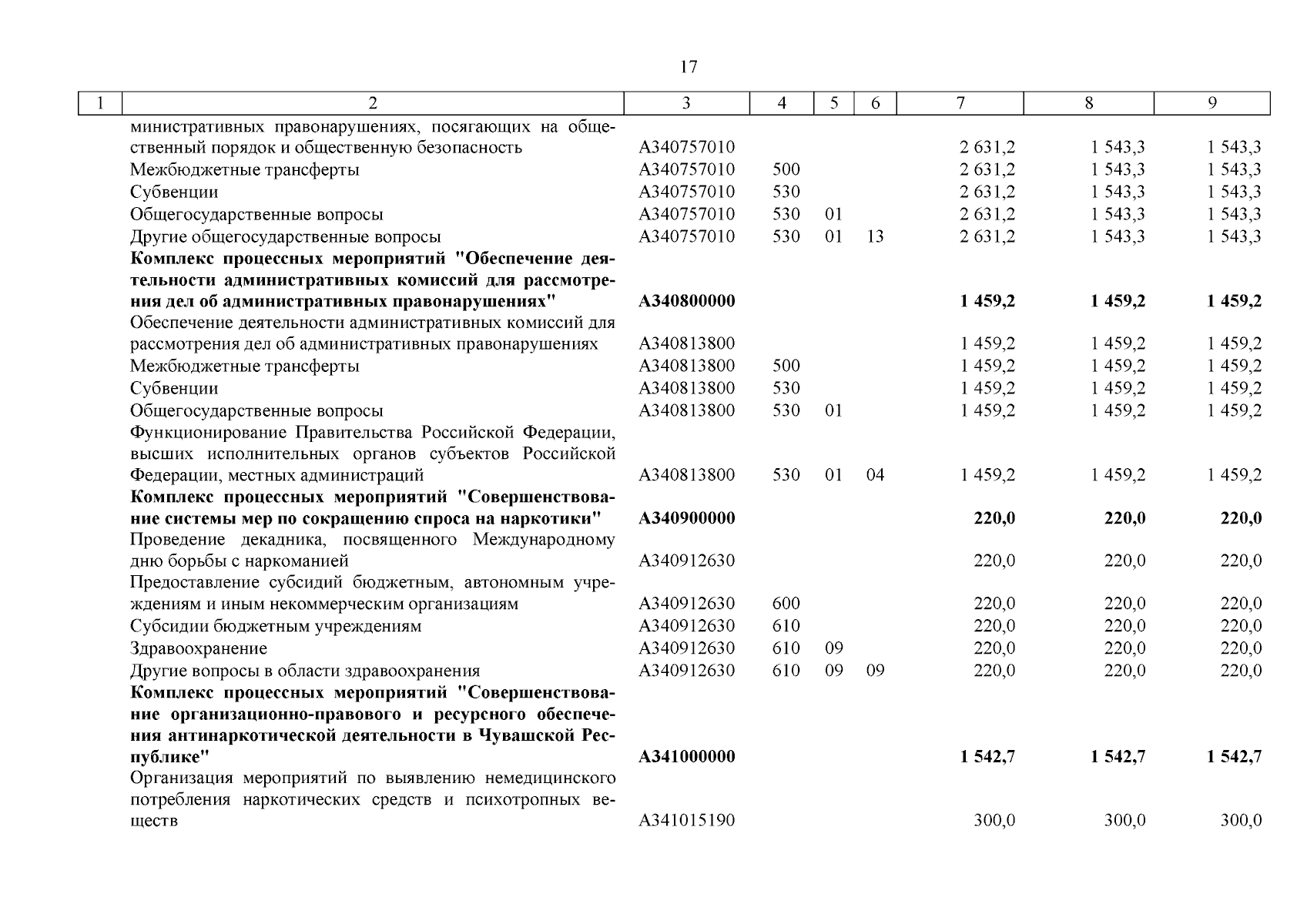 17

| 1 | 2 | 3 | 4 | 5 | 6 | 7 | 8 | 9 |
|---|---|---|---|---|---|---|---|---|
| | министративных правонарушениях, посягающих на общественный порядок и общественную безопасность | А340757010 | | | | 2 631,2 | 1 543,3 | 1 543,3 |
| | Межбюджетные трансферты | А340757010 | 500 | | | 2 631,2 | 1 543,3 | 1 543,3 |
| | Субвенции | А340757010 | 530 | | | 2 631,2 | 1 543,3 | 1 543,3 |
| | Общегосударственные вопросы | А340757010 | 530 | 01 | | 2 631,2 | 1 543,3 | 1 543,3 |
| | Другие общегосударственные вопросы | А340757010 | 530 | 01 | 13 | 2 631,2 | 1 543,3 | 1 543,3 |
| | **Комплекс процессных мероприятий "Обеспечение деятельности административных комиссий для рассмотрения дел об административных правонарушениях"** | **А340800000** | | | | **1 459,2** | **1 459,2** | **1 459,2** |
| | Обеспечение деятельности административных комиссий для рассмотрения дел об административных правонарушениях | А340813800 | | | | 1 459,2 | 1 459,2 | 1 459,2 |
| | Межбюджетные трансферты | А340813800 | 500 | | | 1 459,2 | 1 459,2 | 1 459,2 |
| | Субвенции | А340813800 | 530 | | | 1 459,2 | 1 459,2 | 1 459,2 |
| | Общегосударственные вопросы | А340813800 | 530 | 01 | | 1 459,2 | 1 459,2 | 1 459,2 |
| | Функционирование Правительства Российской Федерации, высших исполнительных органов субъектов Российской Федерации, местных администраций | А340813800 | 530 | 01 | 04 | 1 459,2 | 1 459,2 | 1 459,2 |
| | **Комплекс процессных мероприятий "Совершенствование системы мер по сокращению спроса на наркотики"** | **А340900000** | | | | **220,0** | **220,0** | **220,0** |
| | Проведение декадника, посвященного Международному дню борьбы с наркоманией | А340912630 | | | | 220,0 | 220,0 | 220,0 |
| | Предоставление субсидий бюджетным, автономным учреждениям и иным некоммерческим организациям | А340912630 | 600 | | | 220,0 | 220,0 | 220,0 |
| | Субсидии бюджетным учреждениям | А340912630 | 610 | | | 220,0 | 220,0 | 220,0 |
| | Здравоохранение | А340912630 | 610 | 09 | | 220,0 | 220,0 | 220,0 |
| | Другие вопросы в области здравоохранения | А340912630 | 610 | 09 | 09 | 220,0 | 220,0 | 220,0 |
| | **Комплекс процессных мероприятий "Совершенствование организационно-правового и ресурсного обеспечения антинаркотической деятельности в Чувашской Республике"** | **А341000000** | | | | **1 542,7** | **1 542,7** | **1 542,7** |
| | Организация мероприятий по выявлению немедицинского потребления наркотических средств и психотропных веществ | А341015190 | | | | 300,0 | 300,0 | 300,0 |